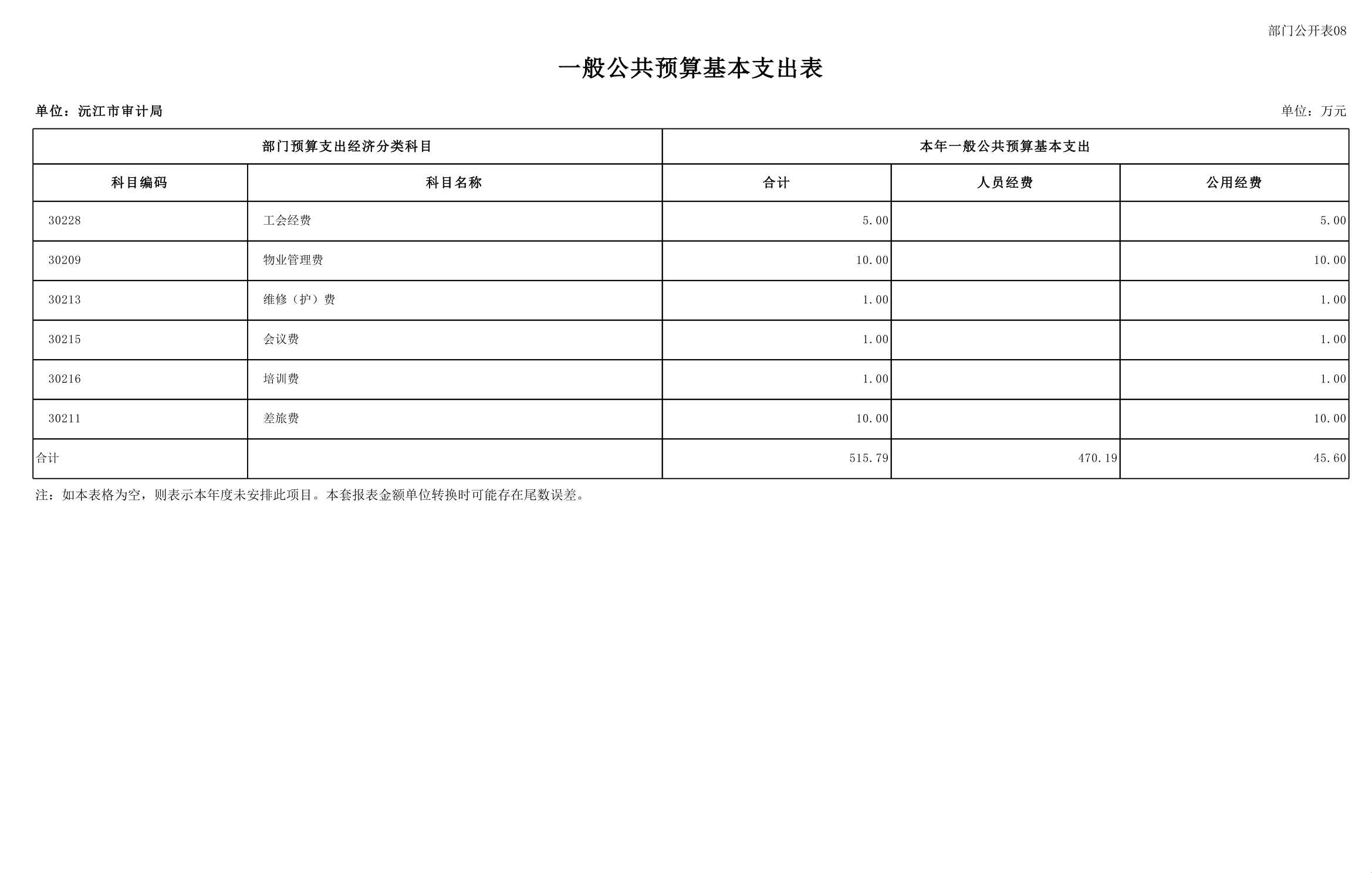 部门公开表08

一般公共预算基本支出表

单位：沅江市审计局

单位：万元

| 部门预算支出经济分类科目 | | 本年一般公共预算基本支出 | | |
|---|---|---|---|---|
| 科目编码 | 科目名称 | 合计 | 人员经费 | 公用经费 |
| 30228 | 工会经费 | 5.00 | | 5.00 |
| 30209 | 物业管理费 | 10.00 | | 10.00 |
| 30213 | 维修（护）费 | 1.00 | | 1.00 |
| 30215 | 会议费 | 1.00 | | 1.00 |
| 30216 | 培训费 | 1.00 | | 1.00 |
| 30211 | 差旅费 | 10.00 | | 10.00 |
| 合计 | | 515.79 | 470.19 | 45.60 |

注：如本表格为空，则表示本年度未安排此项目。本套报表金额单位转换时可能存在尾数误差。